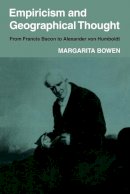 Empiricism and Geographical Thought

From Francis Bacon to Alexander von Humboldt

MARGARITA BOWEN